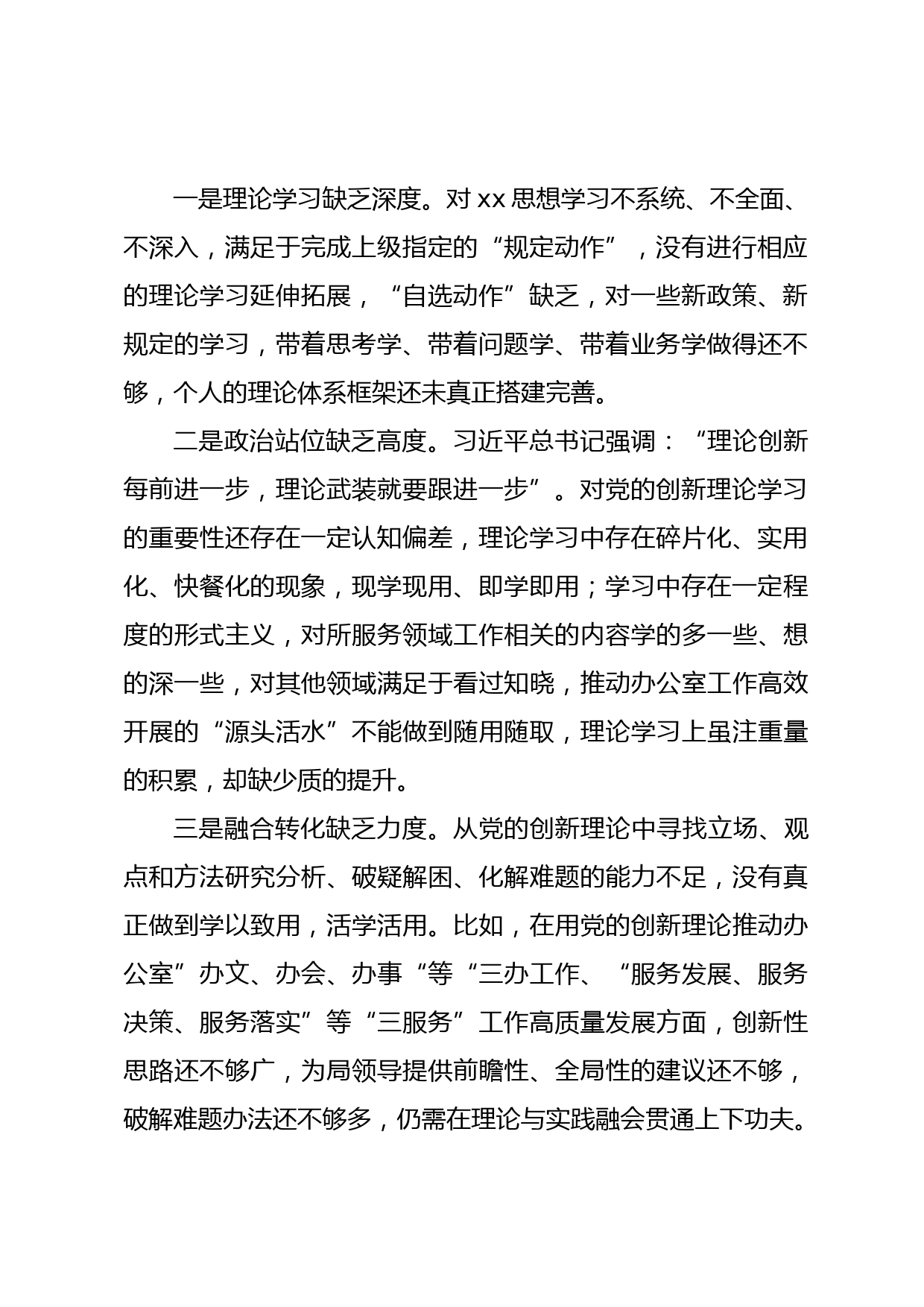 一是理论学习缺乏深度。对 xx 思想学习不系统、不全面、不深入，满足于完成上级指定的“规定动作”，没有进行相应的理论学习延伸拓展，“自选动作”缺乏，对一些新政策、新规定的学习，带着思考学、带着问题学、带着业务学做得还不够，个人的理论体系框架还未真正搭建完善。

二是政治站位缺乏高度。习近平总书记强调：“理论创新每前进一步，理论武装就要跟进一步”。对党的创新理论学习的重要性还存在一定认知偏差，理论学习中存在碎片化、实用化、快餐化的现象，现学现用、即学即用；学习中存在一定程度的形式主义，对所服务领域工作相关的内容学的多一些、想的深一些，对其他领域满足于看过知晓，推动办公室工作高效开展的“源头活水”不能做到随用随取，理论学习上虽注重量的积累，却缺少质的提升。

三是融合转化缺乏力度。从党的创新理论中寻找立场、观点和方法研究分析、破疑解困、化解难题的能力不足，没有真正做到学以致用，活学活用。比如，在用党的创新理论推动办公室”办文、办会、办事“等“三办工作、“服务发展、服务决策、服务落实”等“三服务”工作高质量发展方面，创新性思路还不够广，为局领导提供前瞻性、全局性的建议还不够，破解难题办法还不够多，仍需在理论与实践融会贯通上下功夫。